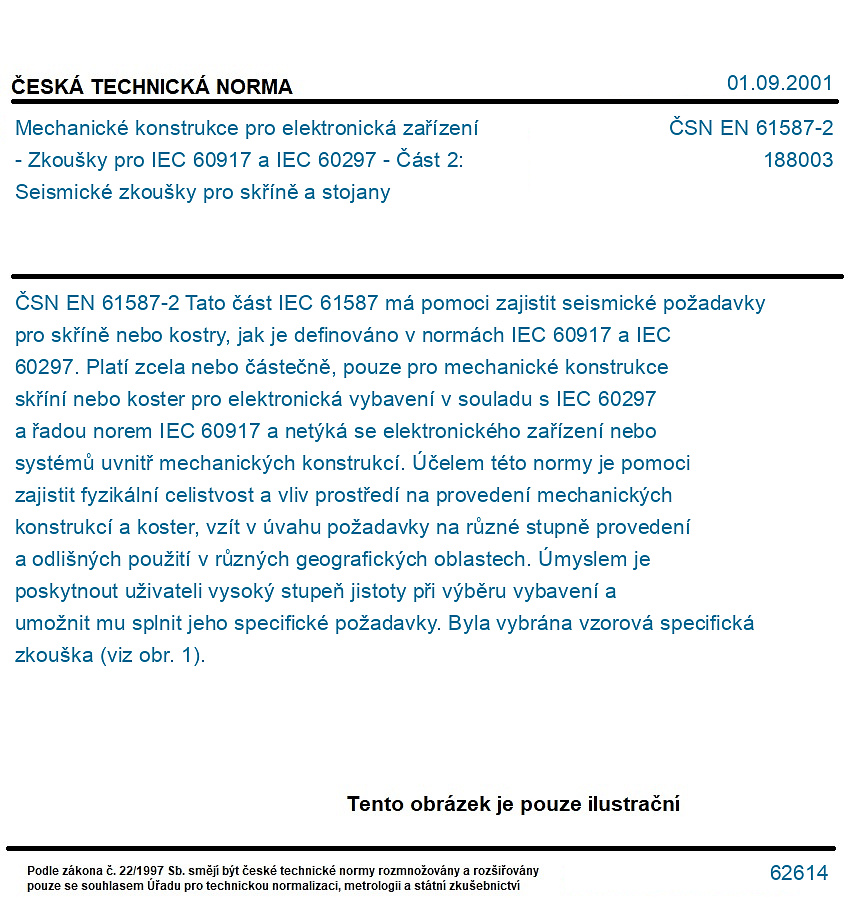 ČESKÁ TECHNICKÁ NORMA

01.09.2001

Mechanické konstrukce pro elektronická zařízení - Zkoušky pro IEC 60917 a IEC 60297 - Část 2: Seismické zkoušky pro skříně a stojany

ČSN EN 61587-2
188003

ČSN EN 61587-2 Tato část IEC 61587 má pomoci zajistit seismické požadavky pro skříně nebo kostry, jak je definováno v normách IEC 60917 a IEC 60297. Platí zcela nebo částečně, pouze pro mechanické konstrukce skříní nebo koster pro elektronická vybavení v souladu s IEC 60297 a řadou norem IEC 60917 a netýká se elektronického zařízení nebo systémů uvnitř mechanických konstrukcí. Účelem této normy je pomoci zajistit fyzikální celistvost a vliv prostředí na provedení mechanických konstrukcí a koster, vzít v úvahu požadavky na různé stupně provedení a odlišných použití v různých geografických oblastech. Úmyslem je poskytnout uživateli vysoký stupeň jistoty při výběru vybavení a umožnit mu splnit jeho specifické požadavky. Byla vybrána vzorová specifická zkouška (viz obr. 1).

Tento obrázek je pouze ilustrační

Podle zákona č. 22/1997 Sb. smějí být české technické normy rozmnožovány a rozšiřovány pouze se souhlasem Úřadu pro technickou normalizaci, metrologii a státní zkušebnictví

62614